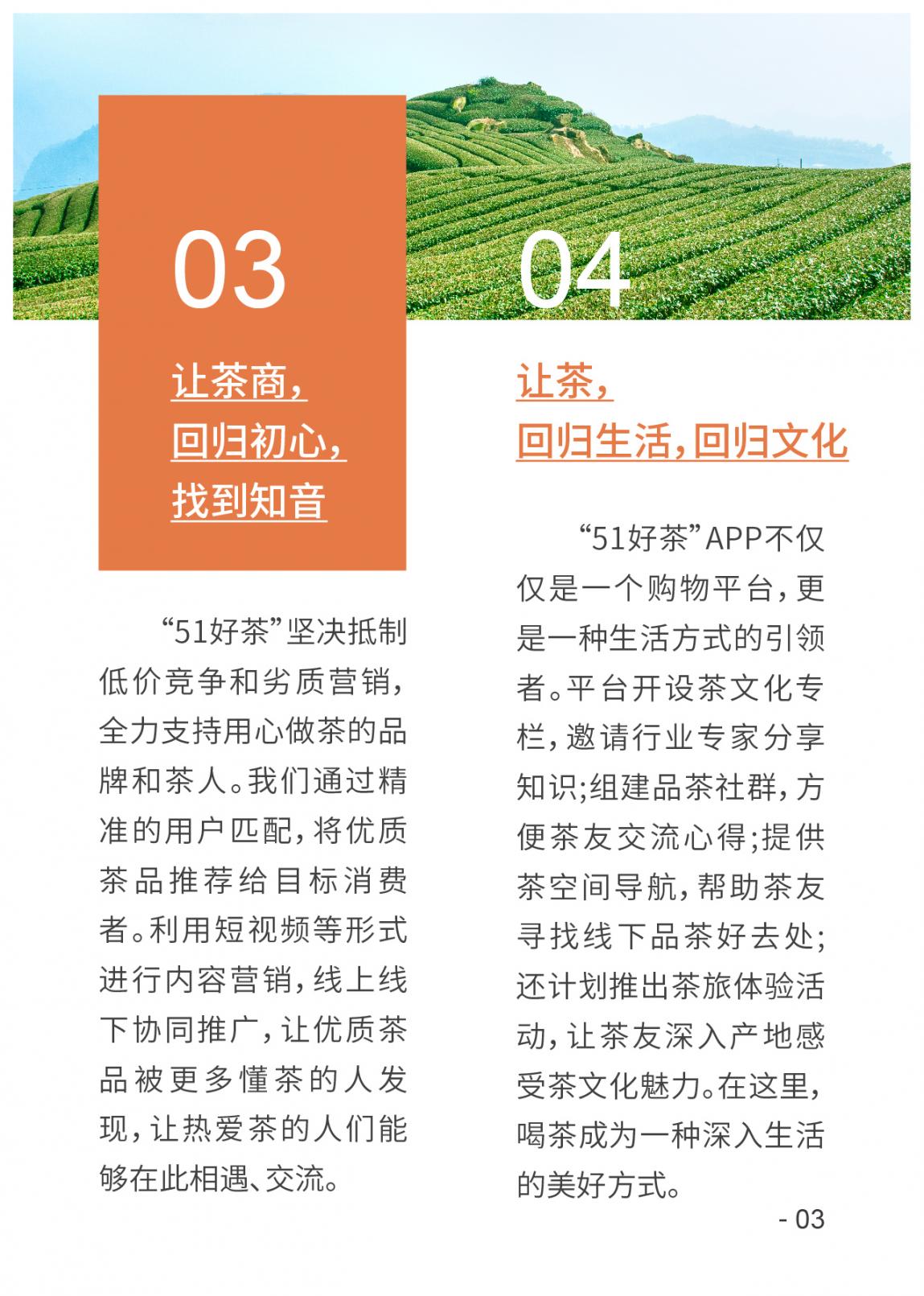 03

让茶商，
回归初心，
找到知音

“51好茶”坚决抵制低价竞争和劣质营销，全力支持用心做茶的品牌和茶人。我们通过精准的用户匹配，将优质茶品推荐给目标消费者。利用短视频等形式进行内容营销，线上线下协同推广，让优质茶品被更多懂茶的人发现，让热爱茶的人们能够在此相遇、交流。

04

让茶，
回归生活，回归文化

“51好茶”APP不仅仅是一个购物平台，更是一种生活方式的引领者。平台开设茶文化专栏，邀请行业专家分享知识;组建品茶社群，方便茶友交流心得;提供茶空间导航，帮助茶友寻找线下品茶好去处;还计划推出茶旅体验活动，让茶友深入产地感受茶文化魅力。在这里，喝茶成为一种深入生活的美好方式。

- 03